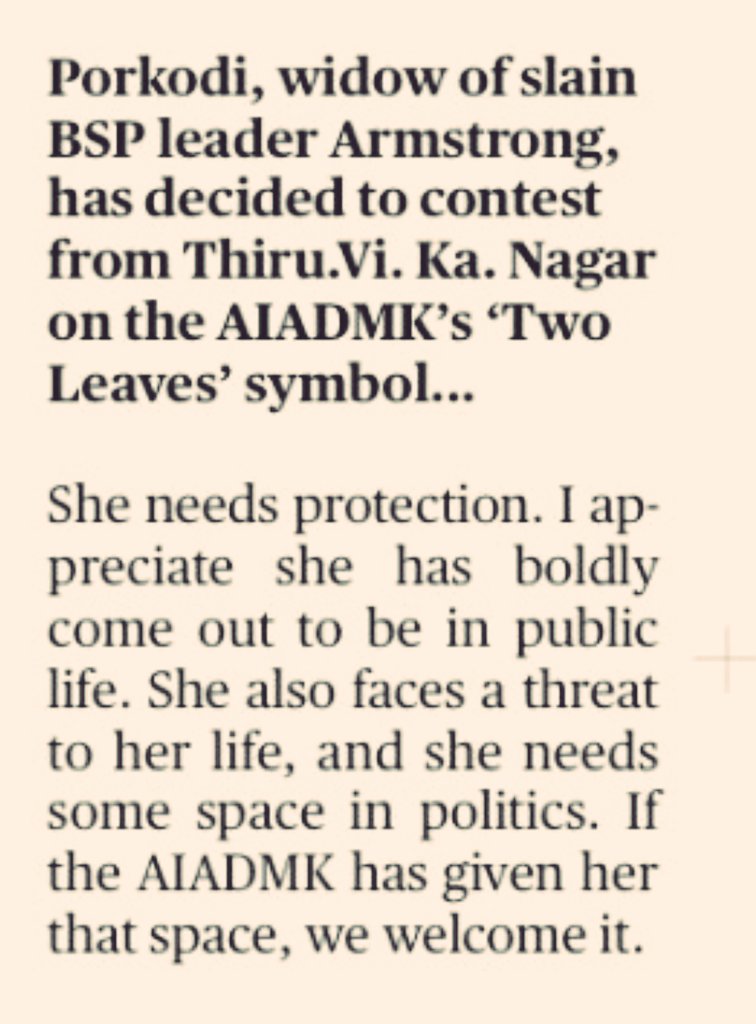 Porkodi, widow of slain BSP leader Armstrong, has decided to contest from Thiru.Vi. Ka. Nagar on the AIADMK's 'Two Leaves' symbol...

She needs protection. I appreciate she has boldly come out to be in public life. She also faces a threat to her life, and she needs some space in politics. If the AIADMK has given her that space, we welcome it.